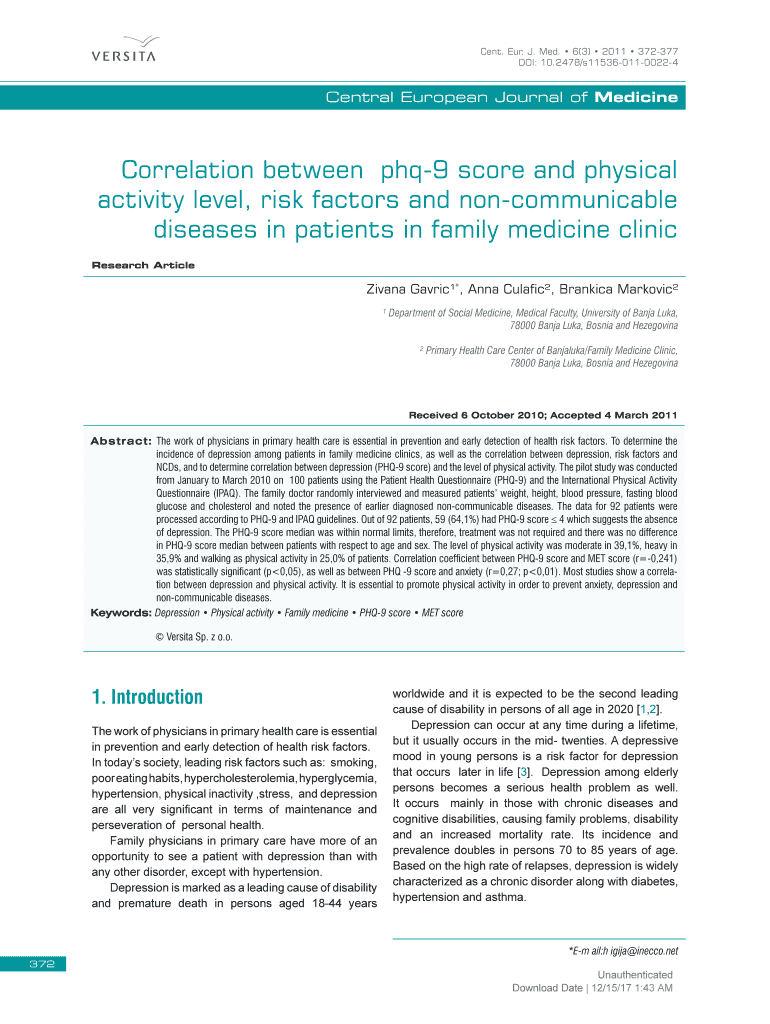 VERSITA

Cent. Eur. J. Med. • 6(3) • 2011 • 372-377
DOI: 10.2478/s11536-011-0022-4

Central European Journal of Medicine

Correlation between phq-9 score and physical activity level, risk factors and non-communicable diseases in patients in family medicine clinic

Research Article

Zivana Gavric$^{1*}$, Anna Culafic$^{2}$, Brankica Markovic$^{2}$

$^{1}$ Department of Social Medicine, Medical Faculty, University of Banja Luka, 78000 Banja Luka, Bosnia and Hezegovina

$^{2}$ Primary Health Care Center of Banjaluka/Family Medicine Clinic, 78000 Banja Luka, Bosnia and Hezegovina

Received 6 October 2010; Accepted 4 March 2011

Abstract: The work of physicians in primary health care is essential in prevention and early detection of health risk factors. To determine the incidence of depression among patients in family medicine clinics, as well as the correlation between depression, risk factors and NCDs, and to determine correlation between depression (PHQ-9 score) and the level of physical activity. The pilot study was conducted from January to March 2010 on 100 patients using the Patient Health Questionnaire (PHQ-9) and the International Physical Activity Questionnaire (IPAQ). The family doctor randomly interviewed and measured patients' weight, height, blood pressure, fasting blood glucose and cholesterol and noted the presence of earlier diagnosed non-communicable diseases. The data for 92 patients were processed according to PHQ-9 and IPAQ guidelines. Out of 92 patients, 59 (64,1%) had PHQ-9 score ≤ 4 which suggests the absence of depression. The PHQ-9 score median was within normal limits, therefore, treatment was not required and there was no difference in PHQ-9 score median between patients with respect to age and sex. The level of physical activity was moderate in 39,1%, heavy in 35,9% and walking as physical activity in 25,0% of patients. Correlation coefficient between PHQ-9 score and MET score (r=-0,241) was statistically significant (p<0,05), as well as between PHQ -9 score and anxiety (r=0,27; p<0,01). Most studies show a correlation between depression and physical activity. It is essential to promote physical activity in order to prevent anxiety, depression and non-communicable diseases.

Keywords: Depression • Physical activity • Family medicine • PHQ-9 score • MET score

© Versita Sp. z o.o.

1. Introduction

The work of physicians in primary health care is essential in prevention and early detection of health risk factors. In today's society, leading risk factors such as: smoking, poor eating habits, hypercholesterolemia, hyperglycemia, hypertension, physical inactivity ,stress, and depression are all very significant in terms of maintenance and perseveration of personal health.

Family physicians in primary care have more of an opportunity to see a patient with depression than with any other disorder, except with hypertension.

Depression is marked as a leading cause of disability and premature death in persons aged 18-44 years worldwide and it is expected to be the second leading cause of disability in persons of all age in 2020 [1,2].

Depression can occur at any time during a lifetime, but it usually occurs in the mid- twenties. A depressive mood in young persons is a risk factor for depression that occurs later in life [3]. Depression among elderly persons becomes a serious health problem as well. It occurs mainly in those with chronic diseases and cognitive disabilities, causing family problems, disability and an increased mortality rate. Its incidence and prevalence doubles in persons 70 to 85 years of age. Based on the high rate of relapses, depression is widely characterized as a chronic disorder along with diabetes, hypertension and asthma.

*E-m ail:h igija@inecco.net

372

Unauthenticated
Download Date | 12/15/17 1:43 AM